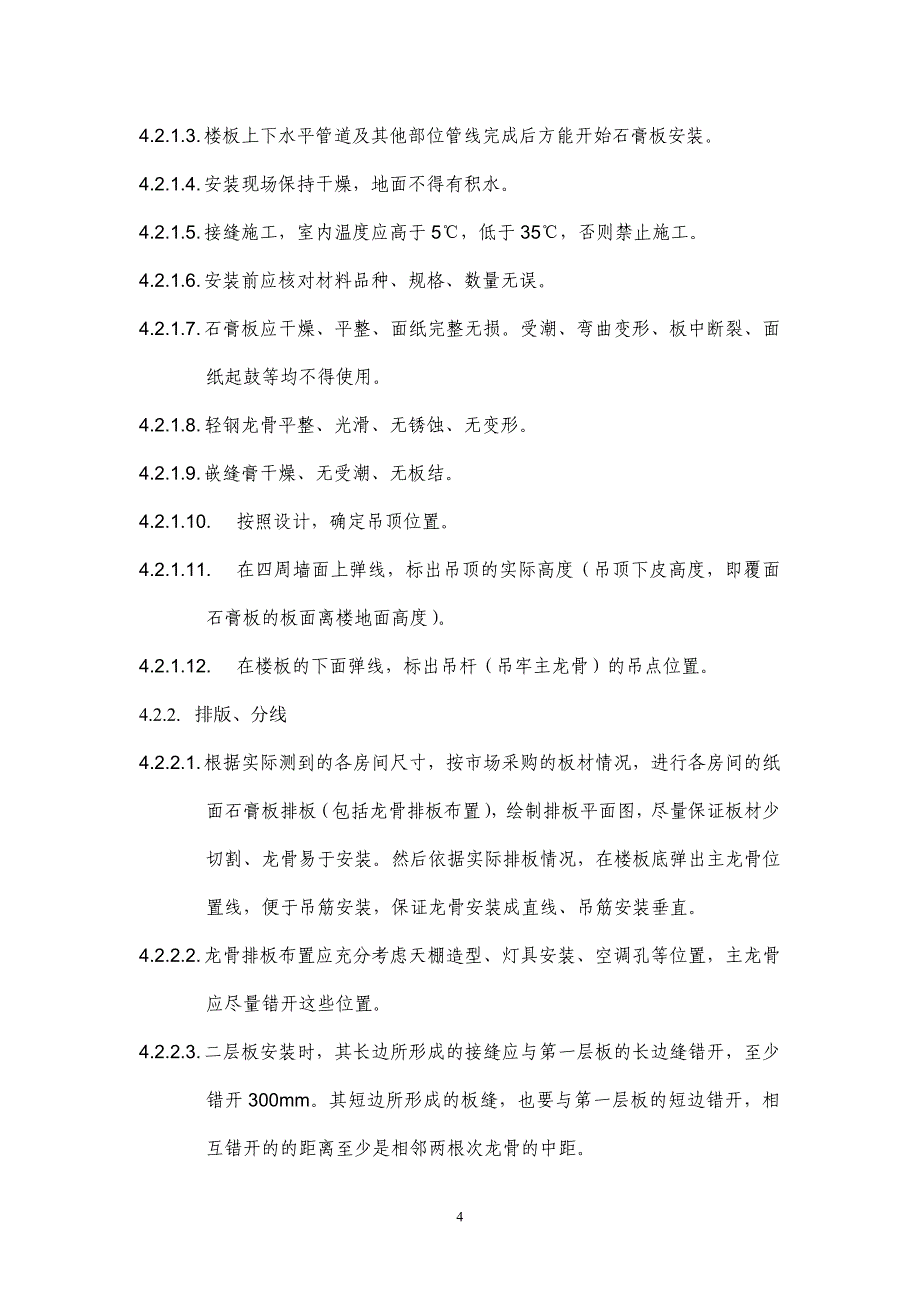 4.2.1.3. 楼板上下水平管道及其他部位管线完成后方能开始石膏板安装。

4.2.1.4. 安装现场保持干燥，地面不得有积水。

4.2.1.5. 接缝施工，室内温度应高于 5℃，低于 35℃，否则禁止施工。

4.2.1.6. 安装前应核对材料品种、规格、数量无误。

4.2.1.7. 石膏板应干燥、平整、面纸完整无损。受潮、弯曲变形、板中断裂、面纸起鼓等均不得使用。

4.2.1.8. 轻钢龙骨平整、光滑、无锈蚀、无变形。

4.2.1.9. 嵌缝膏干燥、无受潮、无板结。

4.2.1.10. 按照设计，确定吊顶位置。

4.2.1.11. 在四周墙面上弹线，标出吊顶的实际高度（吊顶下皮高度，即覆面石膏板的板面离楼地面高度）。

4.2.1.12. 在楼板的下面弹线，标出吊杆（吊牢主龙骨）的吊点位置。

4.2.2. 排版、分线

4.2.2.1. 根据实际测到的各房间尺寸，按市场采购的板材情况，进行各房间的纸面石膏板排板（包括龙骨排板布置），绘制排板平面图，尽量保证板材少切割、龙骨易于安装。然后依据实际排板情况，在楼板底弹出主龙骨位置线，便于吊筋安装，保证龙骨安装成直线、吊筋安装垂直。

4.2.2.2. 龙骨排板布置应充分考虑天棚造型、灯具安装、空调孔等位置，主龙骨应尽量错开这些位置。

4.2.2.3. 二层板安装时，其长边所形成的接缝应与第一层板的长边缝错开，至少错开 300mm。其短边所形成的板缝，也要与第一层板的短边错开，相互错开的的距离至少是相邻两根次龙骨的中距。

4